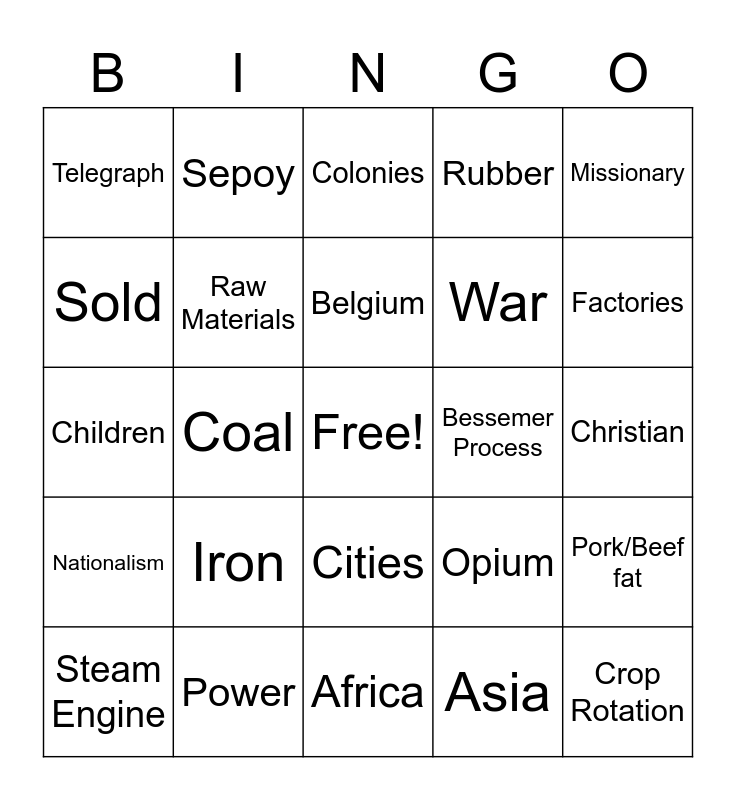 | B | I | N | G | O |
|---|---|---|---|---|
| Telegraph | Sepoy | Colonies | Rubber | Missionary |
| Sold | Raw Materials | Belgium | War | Factories |
| Children | Coal | Free! | Bessemer Process | Christian |
| Nationalism | Iron | Cities | Opium | Pork/Beef fat |
| Steam Engine | Power | Africa | Asia | Crop Rotation |